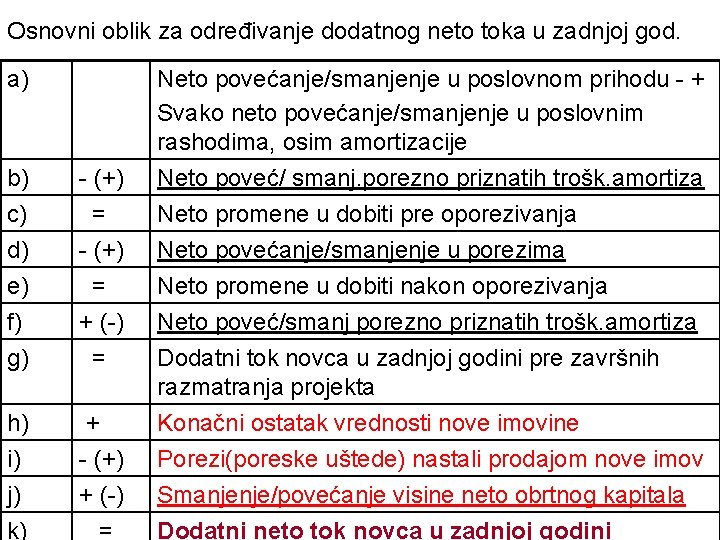 Osnovni oblik za određivanje dodatnog neto toka u zadnjoj god.

| | | |
|---|---|---|
| a) | | Neto povećanje/smanjenje u poslovnom prihodu - + Svako neto povećanje/smanjenje u poslovnim rashodima, osim amortizacije |
| b) | - (+) | Neto poveć/ smanj.porezno priznatih trošk.amortiza |
| c) | = | Neto promene u dobiti pre oporezivanja |
| d) | - (+) | Neto povećanje/smanjenje u porezima |
| e) | = | Neto promene u dobiti nakon oporezivanja |
| f) | + (-) | Neto poveć/smanj porezno priznatih trošk.amortiza |
| g) | = | Dodatni tok novca u zadnjoj godini pre završnih razmatranja projekta |
| h) | + | Konačni ostatak vrednosti nove imovine |
| i) | - (+) | Porezi(poreske uštede) nastali prodajom nove imov |
| j) | + (-) | Smanjenje/povećanje visine neto obrtnog kapitala |
| k) | = | Dodatni neto tok novca u zadnjoj godini |